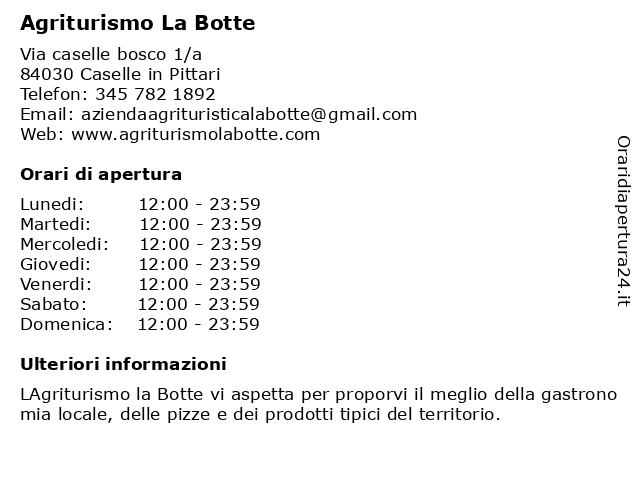 Agriturismo La Botte

Via caselle bosco 1/a
84030 Caselle in Pittari
Telefon: 345 782 1892
Email: aziendaagrituristicalabotte@gmail.com
Web: www.agriturismolabotte.com

Orari di apertura

| | |
|---|---|
| Lunedi: | 12:00 - 23:59 |
| Martedi: | 12:00 - 23:59 |
| Mercoledi: | 12:00 - 23:59 |
| Giovedi: | 12:00 - 23:59 |
| Venerdi: | 12:00 - 23:59 |
| Sabato: | 12:00 - 23:59 |
| Domenica: | 12:00 - 23:59 |

Ulteriori informazioni

LAgriturismo la Botte vi aspetta per proporvi il meglio della gastrono mia locale, delle pizze e dei prodotti tipici del territorio.

Oraridiapertura24.it